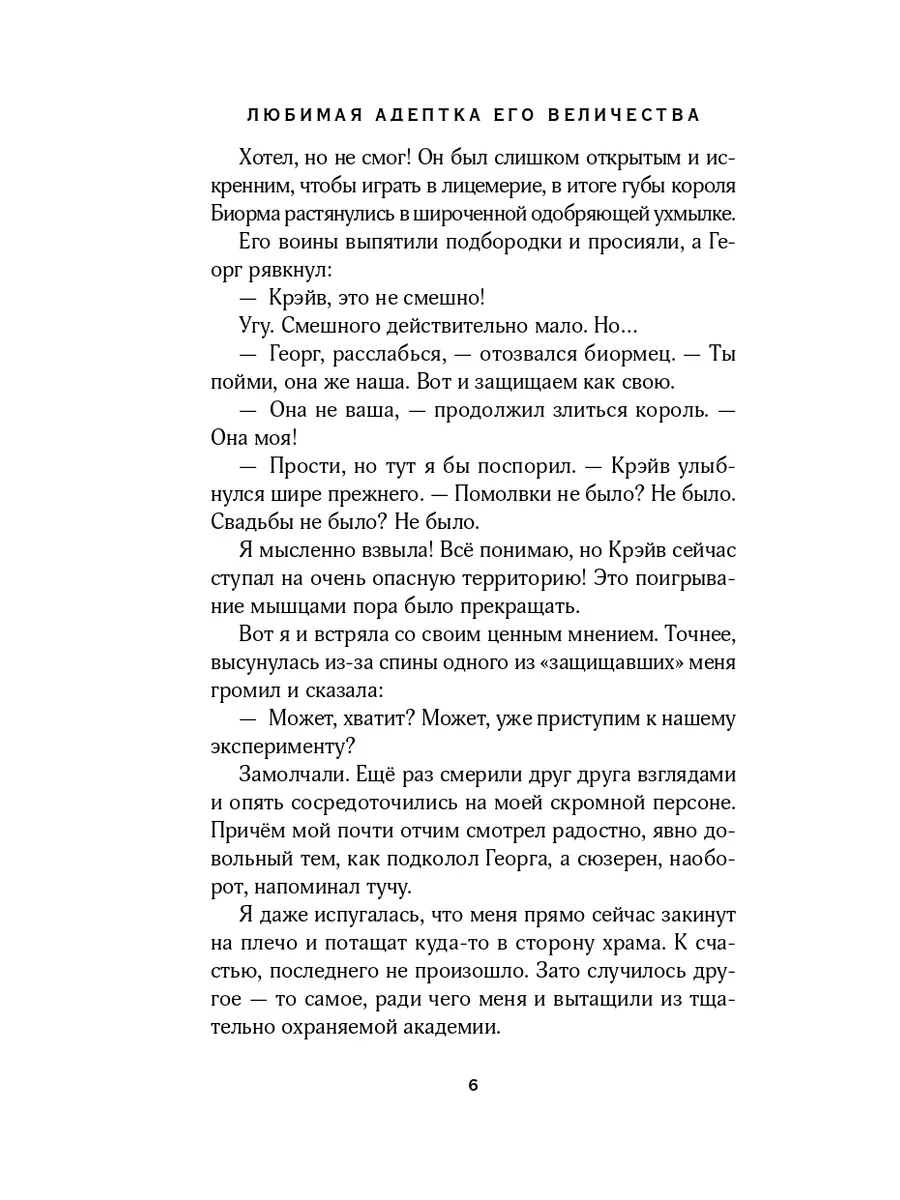 ЛЮБИМАЯ АДЕПТКА ЕГО ВЕЛИЧЕСТВА

Хотел, но не смог! Он был слишком открытым и искренним, чтобы играть в лицемерие, в итоге губы короля Биорма растянулись в широченной одобряющей ухмылке.

Его воины выпятили подбородки и просияли, а Георг рявкнул:

— Крэйв, это не смешно!

Угу. Смешного действительно мало. Но...

— Георг, расслабься, — отозвался биормец. — Ты пойми, она же наша. Вот и защищаем как свою.

— Она не ваша, — продолжил злиться король. — Она моя!

— Прости, но тут я бы поспорил. — Крэйв улыбнулся шире прежнего. — Помолвки не было? Не было. Свадьбы не было? Не было.

Я мысленно взвыла! Всё понимаю, но Крэйв сейчас ступал на очень опасную территорию! Это поигрывание мышцами пора было прекращать.

Вот я и встряла со своим ценным мнением. Точнее, высунулась из-за спины одного из «защищавших» меня громил и сказала:

— Может, хватит? Может, уже приступим к нашему эксперименту?

Замолчали. Ещё раз смерили друг друга взглядами и опять сосредоточились на моей скромной персоне. Причём мой почти отчим смотрел радостно, явно довольный тем, как подколол Георга, а сюзерен, наоборот, напоминал тучу.

Я даже испугалась, что меня прямо сейчас закинут на плечо и потащат куда-то в сторону храма. К счастью, последнего не произошло. Зато случилось другое — то самое, ради чего меня и вытащили из тщательно охраняемой академии.

6